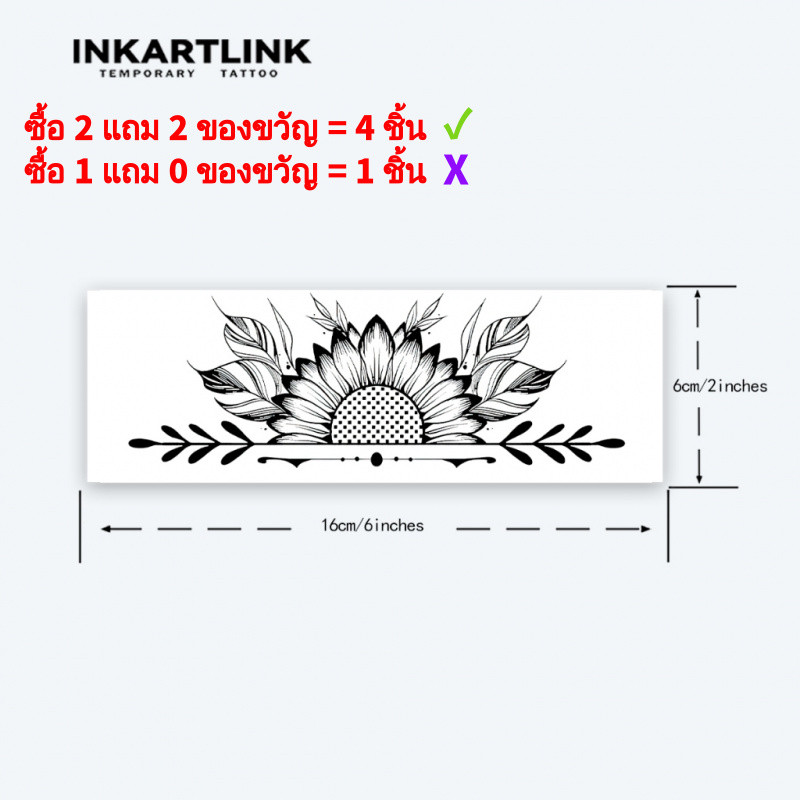 INKARTLINK
TEMPORARY TATTOO

ซื้อ 2 แถม 2 ของขวัญ = 4 ชิ้น ✓
ซื้อ 1 แถม 0 ของขวัญ = 1 ชิ้น X

6cm/2inches

16cm/6inches